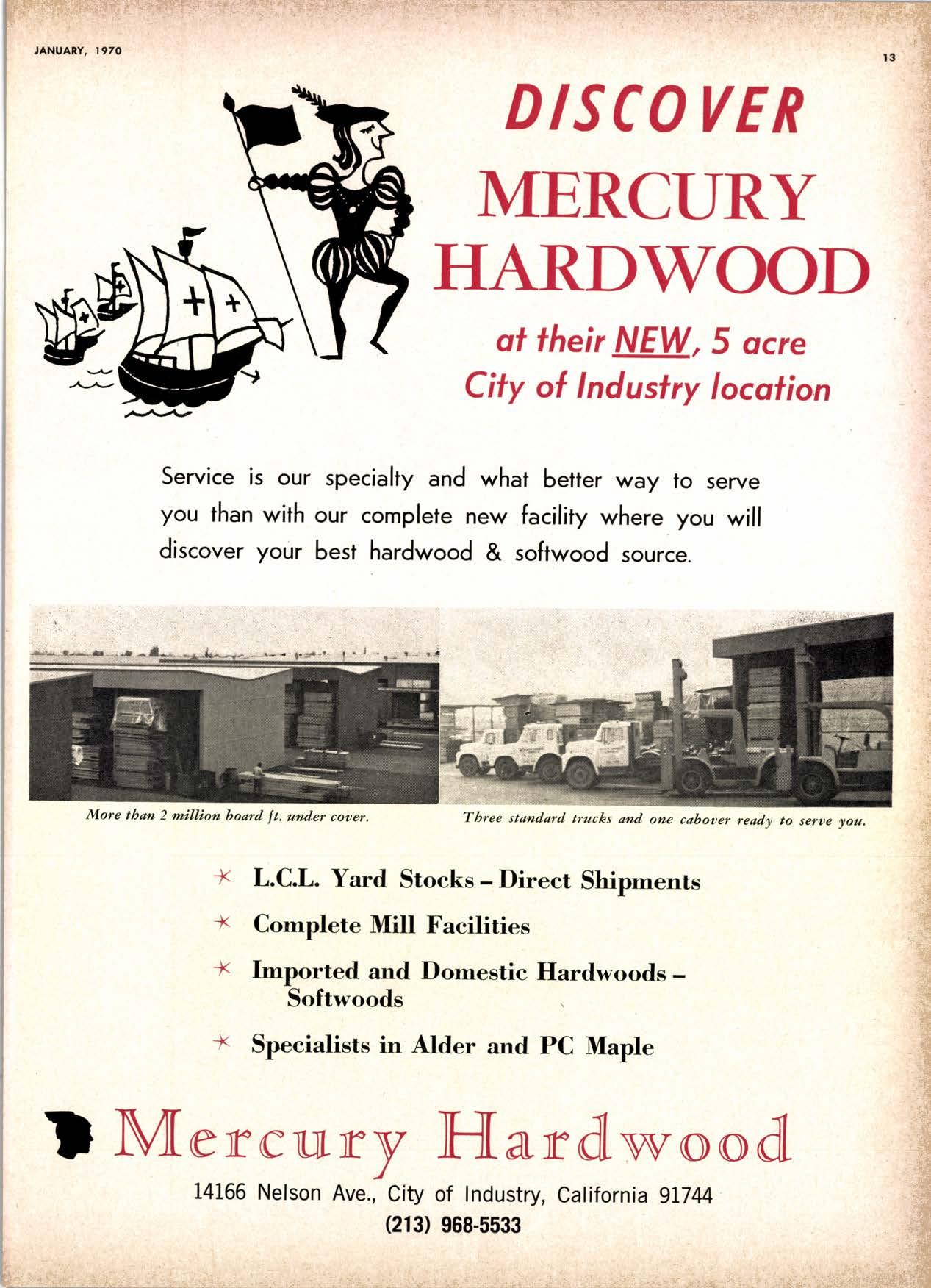 JANUARY, 1970

13

DISCOVER
MERCURY
HARDWOOD

at their NEW, 5 acre
City of Industry location

Service is our specialty and what better way to serve you than with our complete new facility where you will discover your best hardwood & softwood source.

More than 2 million board ft. under cover.

Three standard trucks and one cabover ready to serve you.

* L.C.L. Yard Stocks – Direct Shipments

* Complete Mill Facilities

* Imported and Domestic Hardwoods – Softwoods

* Specialists in Alder and PC Maple

Mercury Hardwood

14166 Nelson Ave., City of Industry, California 91744
(213) 968-5533